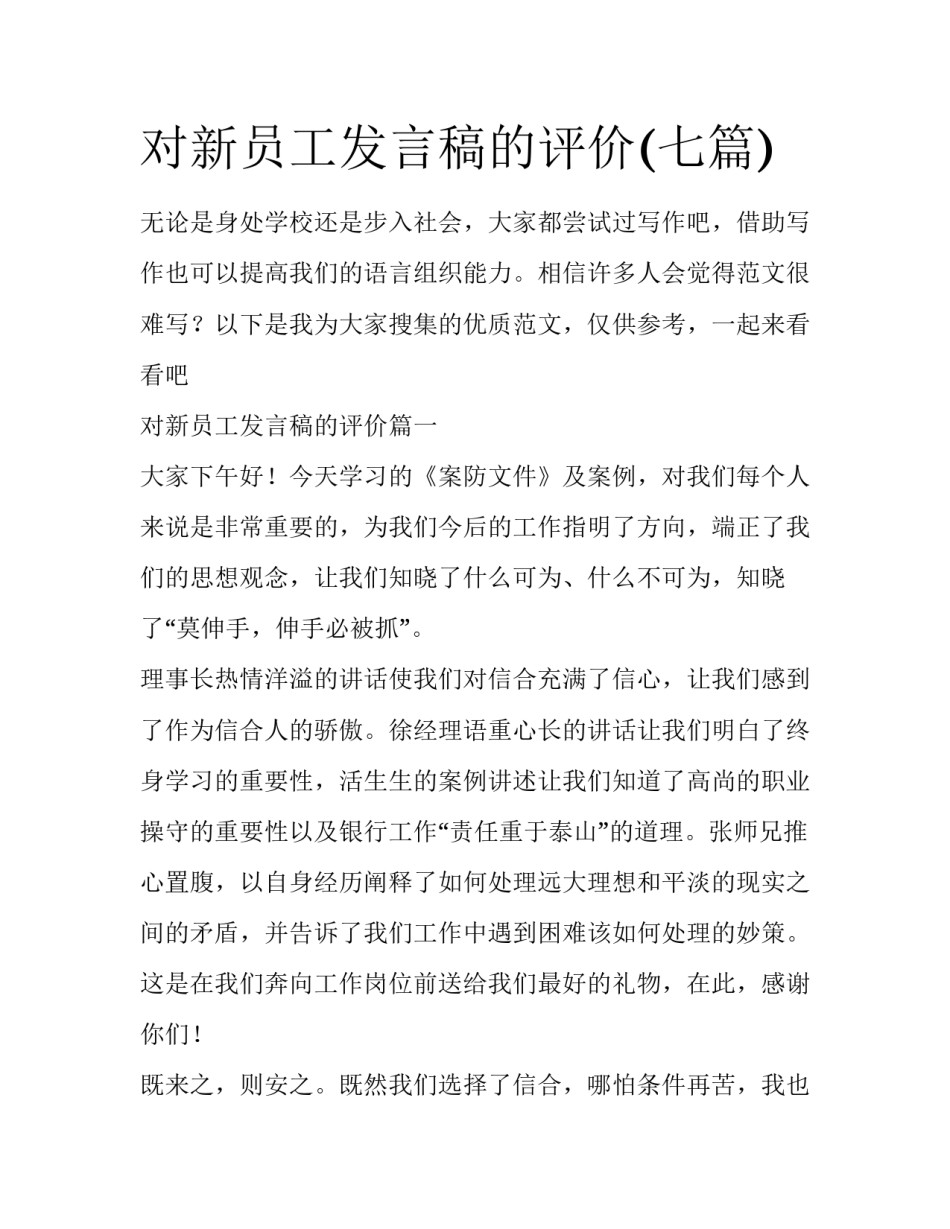 对新员工发言稿的评价(七篇)

无论是身处学校还是步入社会，大家都尝试过写作吧，借助写作也可以提高我们的语言组织能力。相信许多人会觉得范文很难写？以下是我为大家搜集的优质范文，仅供参考，一起来看看吧

对新员工发言稿的评价篇一

大家下午好！今天学习的《案防文件》及案例，对我们每个人来说是非常重要的，为我们今后的工作指明了方向，端正了我们的思想观念，让我们知晓了什么可为、什么不可为，知晓了“莫伸手，伸手必被抓”。

理事长热情洋溢的讲话使我们对信合充满了信心，让我们感到了作为信合人的骄傲。徐经理语重心长的讲话让我们明白了终身学习的重要性，活生生的案例讲述让我们知道了高尚的职业操守的重要性以及银行工作“责任重于泰山”的道理。张师兄推心置腹，以自身经历阐释了如何处理远大理想和平淡的现实之间的矛盾，并告诉了我们工作中遇到困难该如何处理的妙策。这是在我们奔向工作岗位前送给我们最好的礼物，在此，感谢你们！

既来之，则安之。既然我们选择了信合，哪怕条件再苦，我也